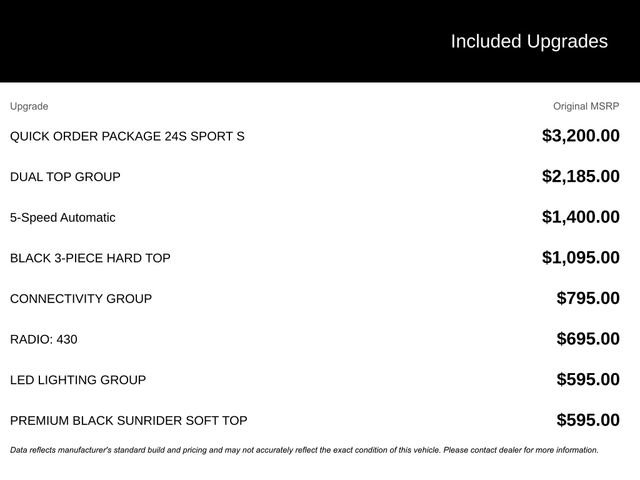 Included Upgrades

| Upgrade | Original MSRP |
|---|---|
| QUICK ORDER PACKAGE 24S SPORT S | \$3,200.00 |
| DUAL TOP GROUP | \$2,185.00 |
| 5-Speed Automatic | \$1,400.00 |
| BLACK 3-PIECE HARD TOP | \$1,095.00 |
| CONNECTIVITY GROUP | \$795.00 |
| RADIO: 430 | \$695.00 |
| LED LIGHTING GROUP | \$595.00 |
| PREMIUM BLACK SUNRIDER SOFT TOP | \$595.00 |

Data reflects manufacturer's standard build and pricing and may not accurately reflect the exact condition of this vehicle. Please contact dealer for more information.